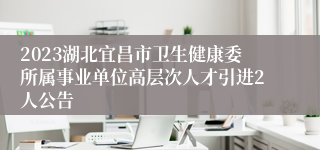 2023湖北宜昌市卫生健康委所属事业单位高层次人才引进2人公告